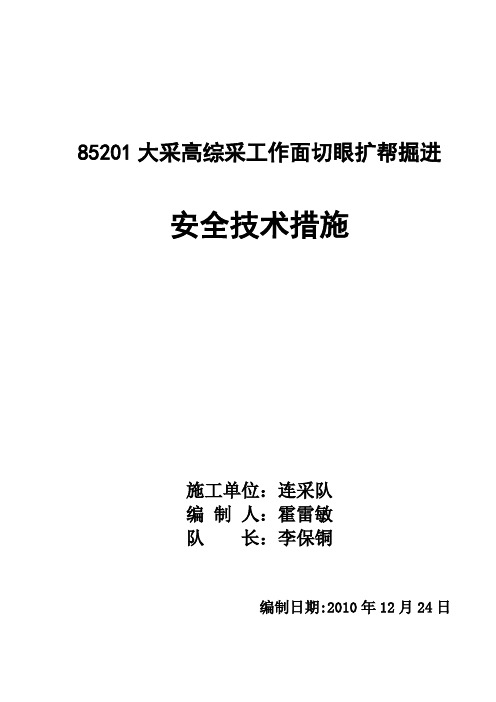 85201 大采高综采工作面切眼扩帮掘进

安全技术措施

施工单位：连采队
编 制 人：霍雷敏
队　　长：李保铜

编制日期:2010 年 12 月 24 日